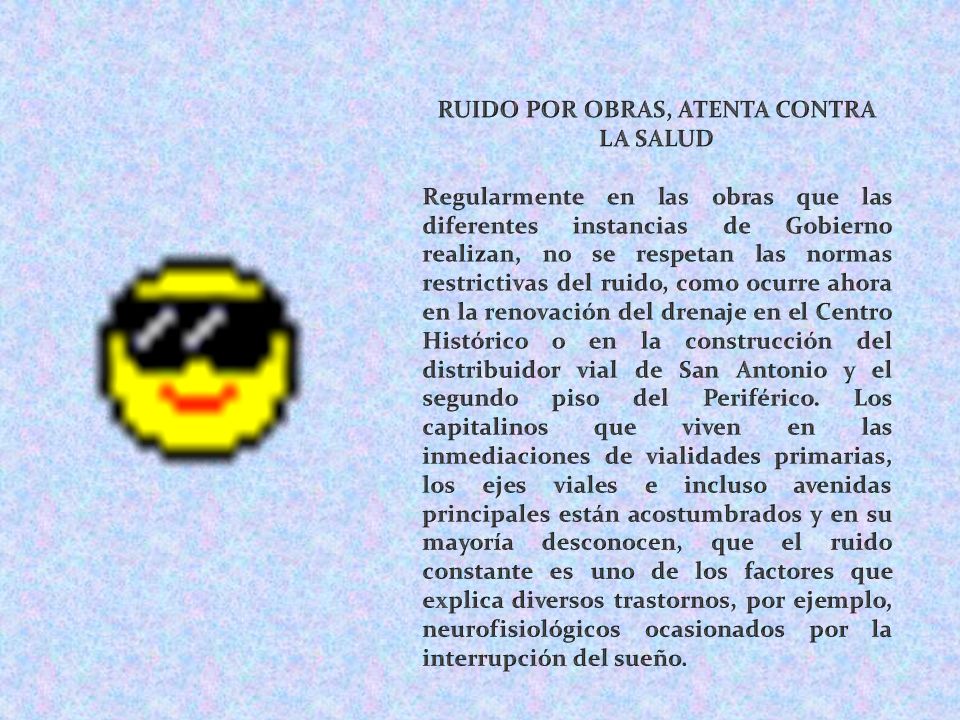 RUIDO POR OBRAS, ATENTA CONTRA LA SALUD

Regularmente en las obras que las diferentes instancias de Gobierno realizan, no se respetan las normas restrictivas del ruido, como ocurre ahora en la renovación del drenaje en el Centro Histórico o en la construcción del distribuidor vial de San Antonio y el segundo piso del Periférico. Los capitalinos que viven en las inmediaciones de vialidades primarias, los ejes viales e incluso avenidas principales están acostumbrados y en su mayoría desconocen, que el ruido constante es uno de los factores que explica diversos trastornos, por ejemplo, neurofisiológicos ocasionados por la interrupción del sueño.